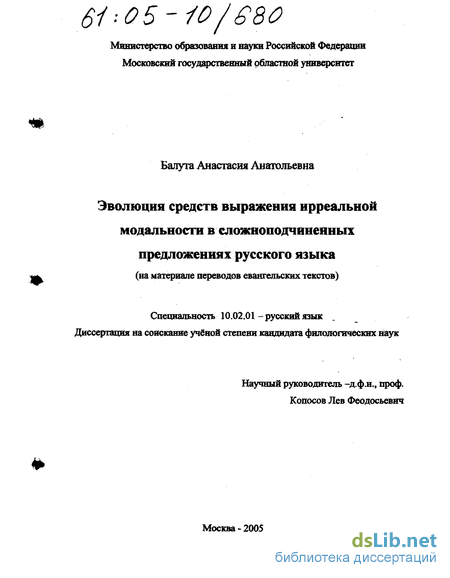 61:05-10/680

Министерство образования и науки Российской Федерации
Московский государственный областной университет

Балута Анастасия Анатольевна

Эволюция средств выражения ирреальной модальности в сложноподчиненных предложениях русского языка
(на материале переводов евангельских текстов)

Специальность 10.02.01 – русский язык
Диссертация на соискание учёной степени кандидата филологических наук

Научный руководитель –д.ф.н., проф.
Копосов Лев Феодосьевич

Москва - 2005

dsLib.net
библиотека диссертаций